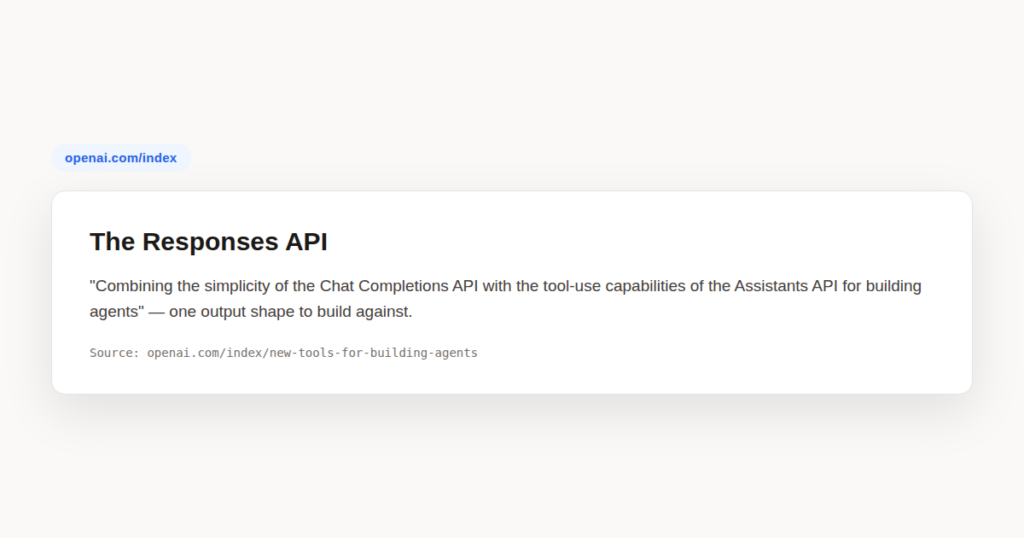 openai.com/index

The Responses API

"Combining the simplicity of the Chat Completions API with the tool-use capabilities of the Assistants API for building agents" — one output shape to build against.

Source: openai.com/index/new-tools-for-building-agents